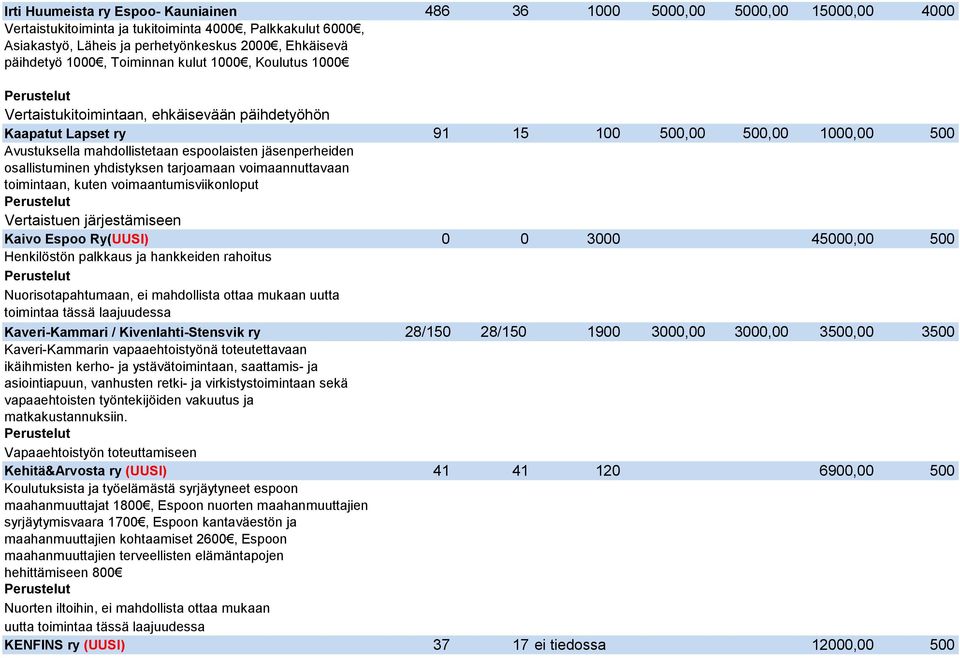 | Irti Huumeista ry Espoo- Kauniainen | 486 | 36 | 1000 | 5000,00 | 5000,00 | 15000,00 | 4000 |
|---|---|---|---|---|---|---|---|
| Vertaistukitoiminta ja tukitoiminta 4000€, Palkkakulut 6000€, Asiakastyö, Läheis ja perhetyönkeskus 2000€, Ehkäisevä päihdetyö 1000€, Toiminnan kulut 1000€, Koulutus 1000€ | | | | | | | |
| Perustelut | | | | | | | |
| Vertaistukitoimintaan, ehkäisevään päihdetyöhön | | | | | | | |
| Kaapatut Lapset ry | 91 | 15 | 100 | 500,00 | 500,00 | 1000,00 | 500 |
| Avustuksella mahdollistetaan espoolaisten jäsenperheiden osallistuminen yhdistyksen tarjoamaan voimaannuttavaan toimintaan, kuten voimaantumisviikonloput | | | | | | | |
| Perustelut | | | | | | | |
| Vertaistuen järjestämiseen | | | | | | | |
| Kaivo Espoo Ry(UUSI) | 0 | 0 | 3000 | | | 45000,00 | 500 |
| Henkilöstön palkkaus ja hankkeiden rahoitus | | | | | | | |
| Perustelut | | | | | | | |
| Nuorisotapahtumaan, ei mahdollista ottaa mukaan uutta toimintaa tässä laajuudessa | | | | | | | |
| Kaveri-Kammari / Kivenlahti-Stensvik ry | 28/150 | 28/150 | 1900 | 3000,00 | 3000,00 | 3500,00 | 3500 |
| Kaveri-Kammarin vapaaehtoistyönä toteutettavaan ikäihmisten kerho- ja ystävätoimintaan, saattamis- ja asiointiapuun, vanhusten retki- ja virkistystoimintaan sekä vapaaehtoisten työntekijöiden vakuutus ja matkakustannuksiin. | | | | | | | |
| Perustelut | | | | | | | |
| Vapaaehtoistyön toteuttamiseen | | | | | | | |
| Kehitä&Arvosta ry (UUSI) | 41 | 41 | 120 | | | 6900,00 | 500 |
| Koulutuksista ja työelämästä syrjäytyneet espoon maahanmuuttajat 1800€, Espoon nuorten maahanmuuttajien syrjäytymisvaara 1700€, Espoon kantaväestön ja maahanmuuttajien kohtaamiset 2600€, Espoon maahanmuuttajien terveellisten elämäntapojen hehittämiseen 800€ | | | | | | | |
| Perustelut | | | | | | | |
| Nuorten iltoihin, ei mahdollista ottaa mukaan uutta toimintaa tässä laajuudessa | | | | | | | |
| KENFINS ry (UUSI) | 37 | 17 | ei tiedossa | | | 12000,00 | 500 |